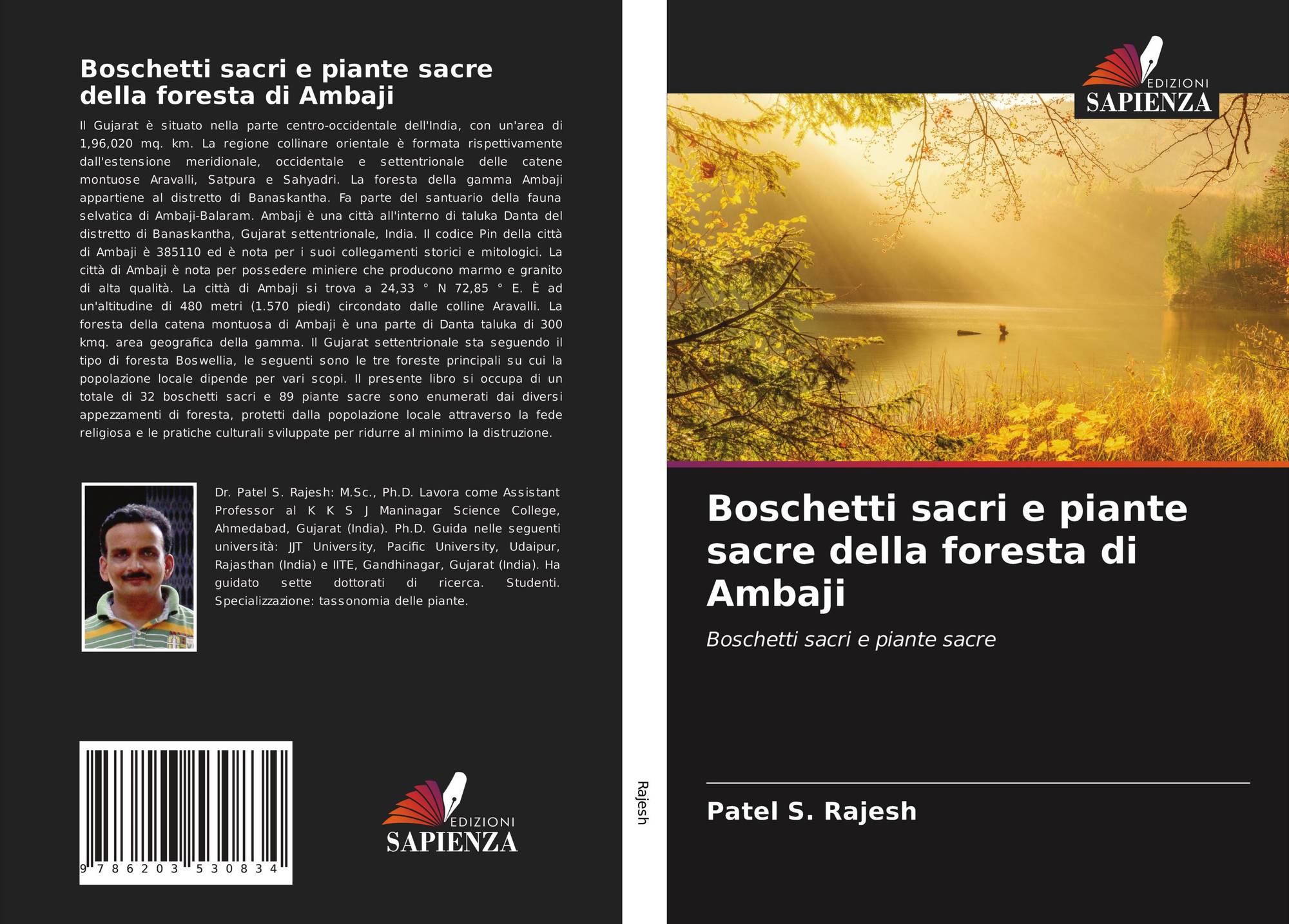 Boschetti sacri e piante sacre della foresta di Ambaji

Il Gujarat è situato nella parte centro-occidentale dell'India, con un'area di 1,96,020 mq. km. La regione collinare orientale è formata rispettivamente dall'estensione meridionale, occidentale e settentrionale delle catene montuose Aravalli, Satpura e Sahyadri. La foresta della gamma Ambaji appartiene al distretto di Banaskantha. Fa parte del santuario della fauna selvatica di Ambaji-Balaram. Ambaji è una città all'interno di taluka Danta del distretto di Banaskantha, Gujarat settentrionale, India. Il codice Pin della città di Ambaji è 385110 ed è nota per i suoi collegamenti storici e mitologici. La città di Ambaji è nota per possedere miniere che producono marmo e granito di alta qualità. La città di Ambaji si trova a 24,33 ° N 72,85 ° E. È ad un'altitudine di 480 metri (1.570 piedi) circondato dalle colline Aravalli. La foresta della catena montuosa di Ambaji è una parte di Danta taluka di 300 kmq. area geografica della gamma. Il Gujarat settentrionale sta seguendo il tipo di foresta Boswellia, le seguenti sono le tre foreste principali su cui la popolazione locale dipende per vari scopi. Il presente libro si occupa di un totale di 32 boschetti sacri e 89 piante sacre sono enumerati dai diversi appezzamenti di foresta, protetti dalla popolazione locale attraverso la fede religiosa e le pratiche culturali sviluppate per ridurre al minimo la distruzione.

Dr. Patel S. Rajesh: M.Sc., Ph.D. Lavora come Assistant Professor al K K S J Maninagar Science College, Ahmedabad, Gujarat (India). Ph.D. Guida nelle seguenti università: JJT University, Pacific University, Udaipur, Rajasthan (India) e IITE, Gandhinagar, Gujarat (India). Ha guidato sette dottorati di ricerca. Studenti. Specializzazione: tassonomia delle piante.

9 786203 530834

EDIZIONI SAPIENZA

Rajesh

EDIZIONI SAPIENZA

Boschetti sacri e piante sacre della foresta di Ambaji

Boschetti sacri e piante sacre

Patel S. Rajesh